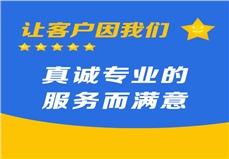 让客户因我们

真诚专业的
服务而满意